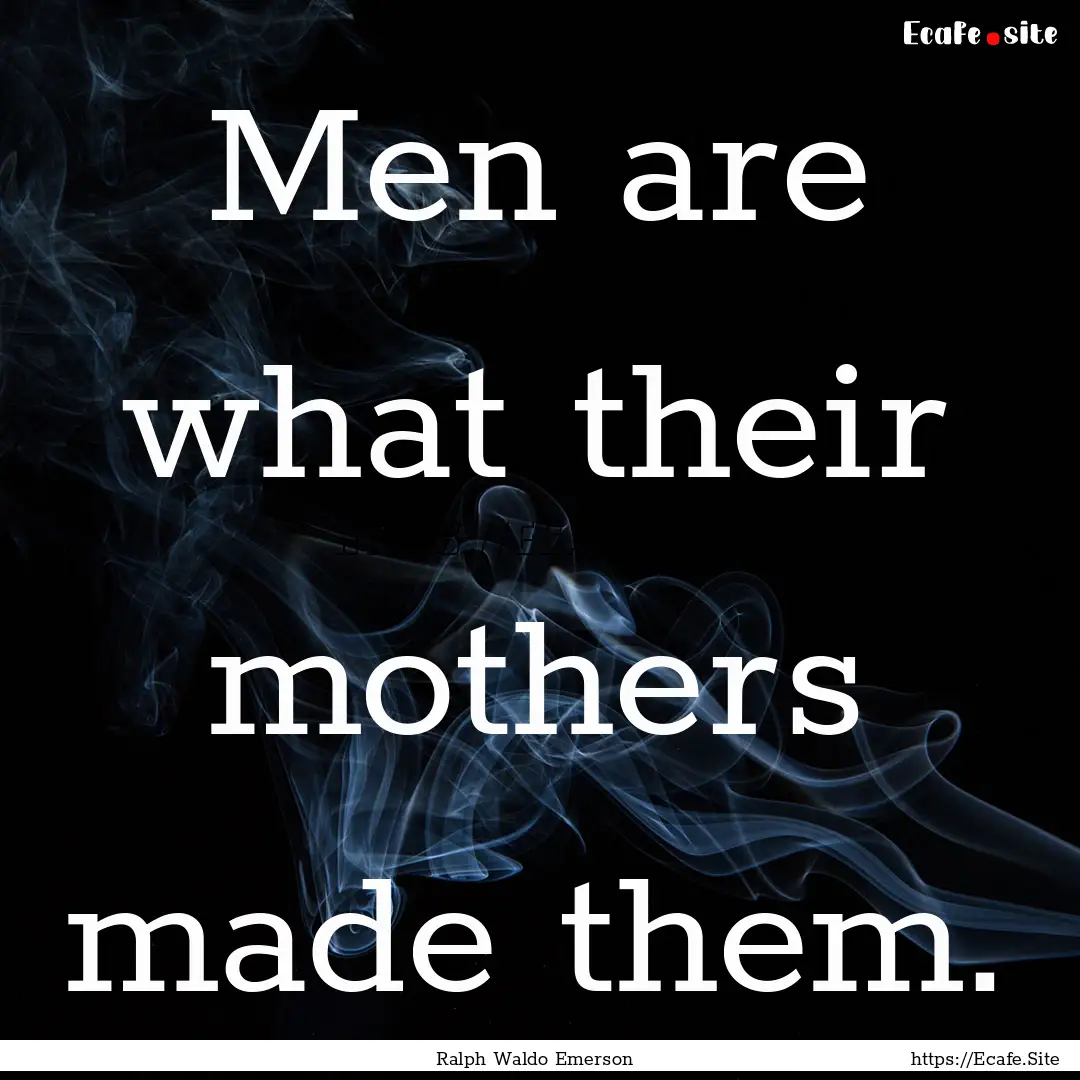 Ecafe.site

Men are what their mothers made them.

Ralph Waldo Emerson

https://Ecafe.Site